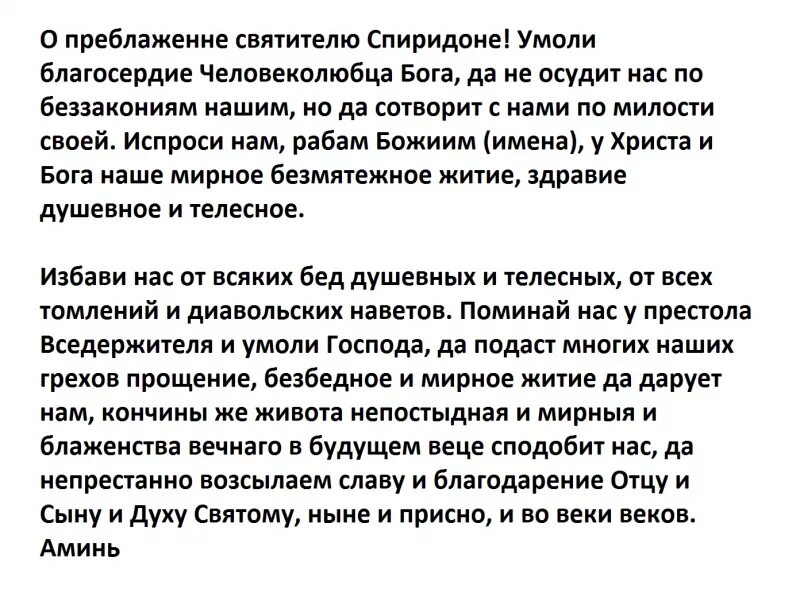 О преблаженне святителю Спиридоне! Умоли благосердие Человеколюбца Бога, да не осудит нас по беззакониям нашим, но да сотворит с нами по милости своей. Испроси нам, рабам Божиим (имена), у Христа и Бога наше мирное безмятежное житие, здравие душевное и телесное.

Избави нас от всяких бед душевных и телесных, от всех томлений и диавольских наветов. Поминай нас у престола Вседержителя и умоли Господа, да подаст многих наших грехов прощение, безбедное и мирное житие да дарует нам, кончины же живота непостыдная и мирныя и блаженства вечнаго в будущем веце сподобит нас, да непрестанно возсылаем славу и благодарение Отцу и Сыну и Духу Святому, ныне и присно, и во веки веков. Аминь